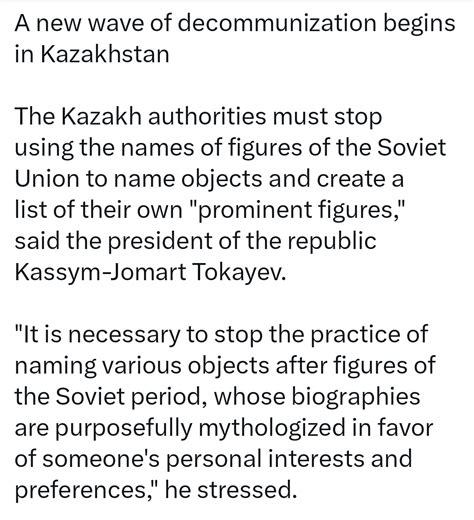 A new wave of decommunization begins in Kazakhstan

The Kazakh authorities must stop using the names of figures of the Soviet Union to name objects and create a list of their own "prominent figures," said the president of the republic Kassym-Jomart Tokayev.

"It is necessary to stop the practice of naming various objects after figures of the Soviet period, whose biographies are purposefully mythologized in favor of someone's personal interests and preferences," he stressed.